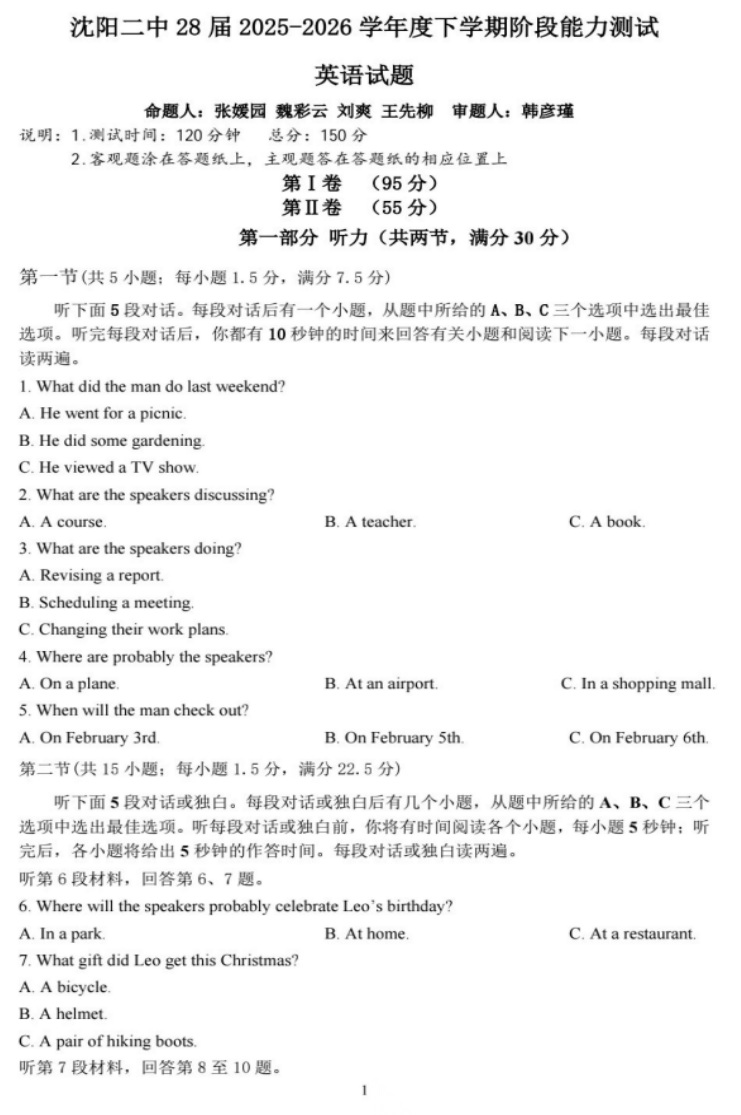 沈阳二中 28 届 2025-2026 学年度下学期阶段能力测试

英语试题

命题人：张媛园 魏彩云 刘爽 王先柳 审题人：韩彦瑾

说明：1. 测试时间：120 分钟 总分：150 分
2. 客观题涂在答题纸上，主观题答在答题纸的相应位置上

第Ⅰ卷 （95 分）
第Ⅱ卷 （55 分）

第一部分 听力（共两节，满分 30 分）

第一节（共 5 小题；每小题 1.5 分，满分 7.5 分）

听下面 5 段对话。每段对话后有一个小题，从题中所给的 A、B、C 三个选项中选出最佳选项。听完每段对话后，你都有 10 秒钟的时间来回答有关小题和阅读下一小题。每段对话读两遍。

1. What did the man do last weekend?
A. He went for a picnic.
B. He did some gardening.
C. He viewed a TV show.

2. What are the speakers discussing?
A. A course.
B. A teacher.
C. A book.

3. What are the speakers doing?
A. Revising a report.
B. Scheduling a meeting.
C. Changing their work plans.

4. Where are probably the speakers?
A. On a plane.
B. At an airport.
C. In a shopping mall.

5. When will the man check out?
A. On February 3rd.
B. On February 5th.
C. On February 6th.

第二节（共 15 小题；每小题 1.5 分，满分 22.5 分）

听下面 5 段对话或独白。每段对话或独白后有几个小题，从题中所给的 A、B、C 三个选项中选出最佳选项。听每段对话或独白前，你将有时间阅读各个小题，每小题 5 秒钟；听完后，各小题将给出 5 秒钟的作答时间。每段对话或独白读两遍。

听第 6 段材料，回答第 6、7 题。

6. Where will the speakers probably celebrate Leo's birthday?
A. In a park.
B. At home.
C. At a restaurant.

7. What gift did Leo get this Christmas?
A. A bicycle.
B. A helmet.
C. A pair of hiking boots.

听第 7 段材料，回答第 8 至 10 题。

1